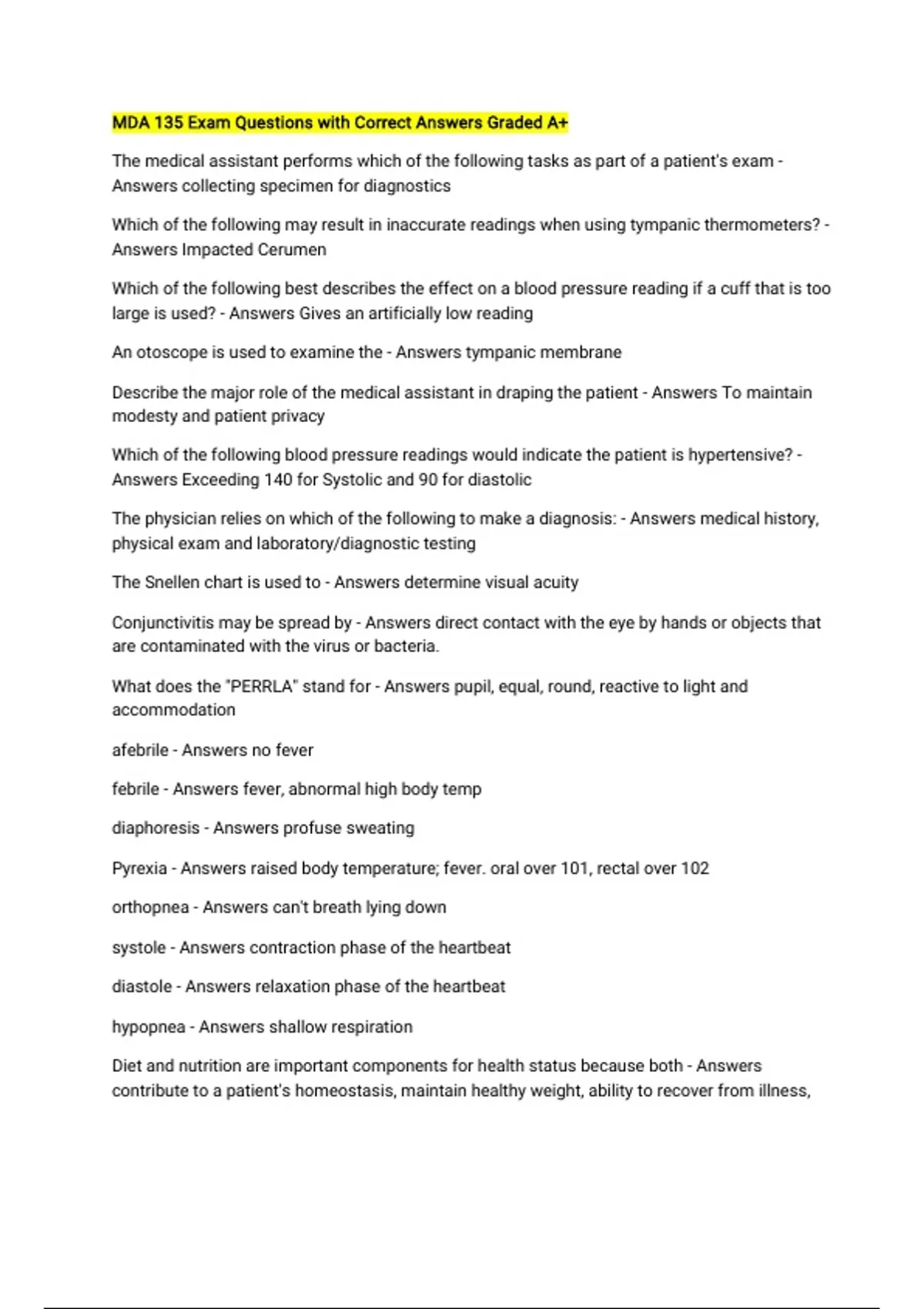 MDA 135 Exam Questions with Correct Answers Graded A+

The medical assistant performs which of the following tasks as part of a patient's exam - Answers collecting specimen for diagnostics

Which of the following may result in inaccurate readings when using tympanic thermometers? - Answers Impacted Cerumen

Which of the following best describes the effect on a blood pressure reading if a cuff that is too large is used? - Answers Gives an artificially low reading

An otoscope is used to examine the - Answers tympanic membrane

Describe the major role of the medical assistant in draping the patient - Answers To maintain modesty and patient privacy

Which of the following blood pressure readings would indicate the patient is hypertensive? - Answers Exceeding 140 for Systolic and 90 for diastolic

The physician relies on which of the following to make a diagnosis: - Answers medical history, physical exam and laboratory/diagnostic testing

The Snellen chart is used to - Answers determine visual acuity

Conjunctivitis may be spread by - Answers direct contact with the eye by hands or objects that are contaminated with the virus or bacteria.

What does the "PERRLA" stand for - Answers pupil, equal, round, reactive to light and accommodation

afebrile - Answers no fever

febrile - Answers fever, abnormal high body temp

diaphoresis - Answers profuse sweating

Pyrexia - Answers raised body temperature; fever. oral over 101, rectal over 102

orthopnea - Answers can't breath lying down

systole - Answers contraction phase of the heartbeat

diastole - Answers relaxation phase of the heartbeat

hypopnea - Answers shallow respiration

Diet and nutrition are important components for health status because both - Answers contribute to a patient's homeostasis, maintain healthy weight, ability to recover from illness,